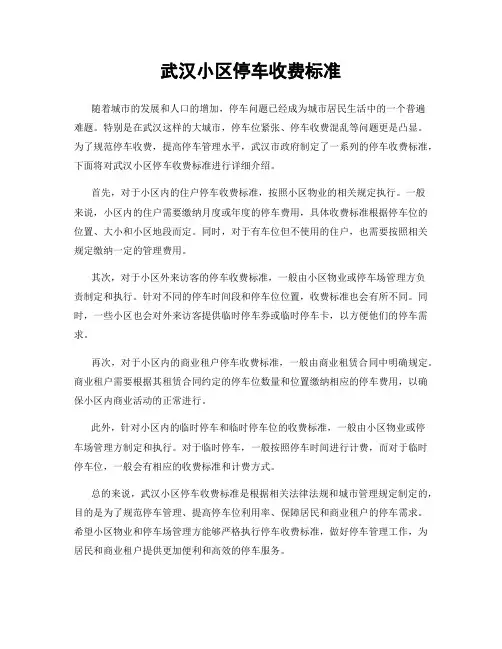 武汉小区停车收费标准

随着城市的发展和人口的增加，停车问题已经成为城市居民生活中的一个普遍难题。特别是在武汉这样的大城市，停车位紧张、停车收费混乱等问题更是凸显。为了规范停车收费，提高停车管理水平，武汉市政府制定了一系列的停车收费标准，下面将对武汉小区停车收费标准进行详细介绍。

首先，对于小区内的住户停车收费标准，按照小区物业的相关规定执行。一般来说，小区内的住户需要缴纳月度或年度的停车费用，具体收费标准根据停车位的位置、大小和小区地段而定。同时，对于有车位但不使用的住户，也需要按照相关规定缴纳一定的管理费用。

其次，对于小区外来访客的停车收费标准，一般由小区物业或停车场管理方负责制定和执行。针对不同的停车时间段和停车位位置，收费标准也会有所不同。同时，一些小区也会对外来访客提供临时停车券或临时停车卡，以方便他们的停车需求。

再次，对于小区内的商业租户停车收费标准，一般由商业租赁合同中明确规定。商业租户需要根据其租赁合同约定的停车位数量和位置缴纳相应的停车费用，以确保小区内商业活动的正常进行。

此外，针对小区内的临时停车和临时停车位的收费标准，一般由小区物业或停车场管理方制定和执行。对于临时停车，一般按照停车时间进行计费，而对于临时停车位，一般会有相应的收费标准和计费方式。

总的来说，武汉小区停车收费标准是根据相关法律法规和城市管理规定制定的，目的是为了规范停车管理、提高停车位利用率、保障居民和商业租户的停车需求。希望小区物业和停车场管理方能够严格执行停车收费标准，做好停车管理工作，为居民和商业租户提供更加便利和高效的停车服务。